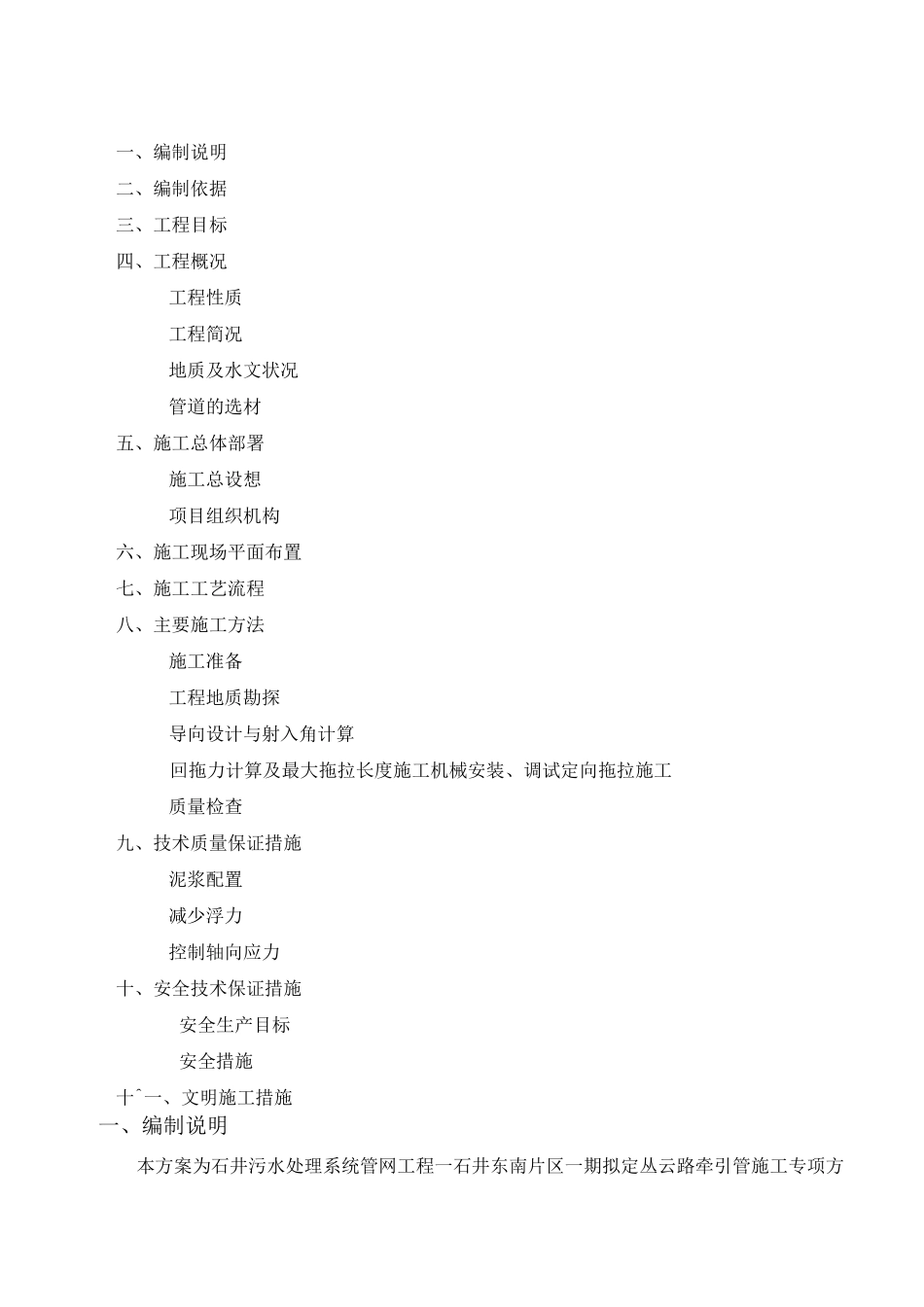 一、编制说明

二、编制依据

三、工程目标

四、工程概况

工程性质

工程简况

地质及水文状况

管道的选材

五、施工总体部署

施工总设想

项目组织机构

六、施工现场平面布置

七、施工工艺流程

八、主要施工方法

施工准备

工程地质勘探

导向设计与射入角计算

回拖力计算及最大拖拉长度施工机械安装、调试定向拖拉施工

质量检查

九、技术质量保证措施

泥浆配置

减少浮力

控制轴向应力

十、安全技术保证措施

安全生产目标

安全措施

十ˆ一、文明施工措施

一、编制说明

本方案为石井污水处理系统管网工程一石井东南片区一期拟定丛云路牵引管施工专项方